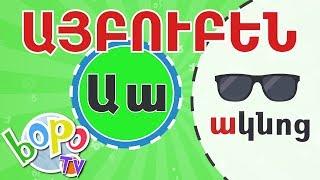 ԱՅԲՈՒԲԵՆ

Ա ա

ակնոց

bopo TV